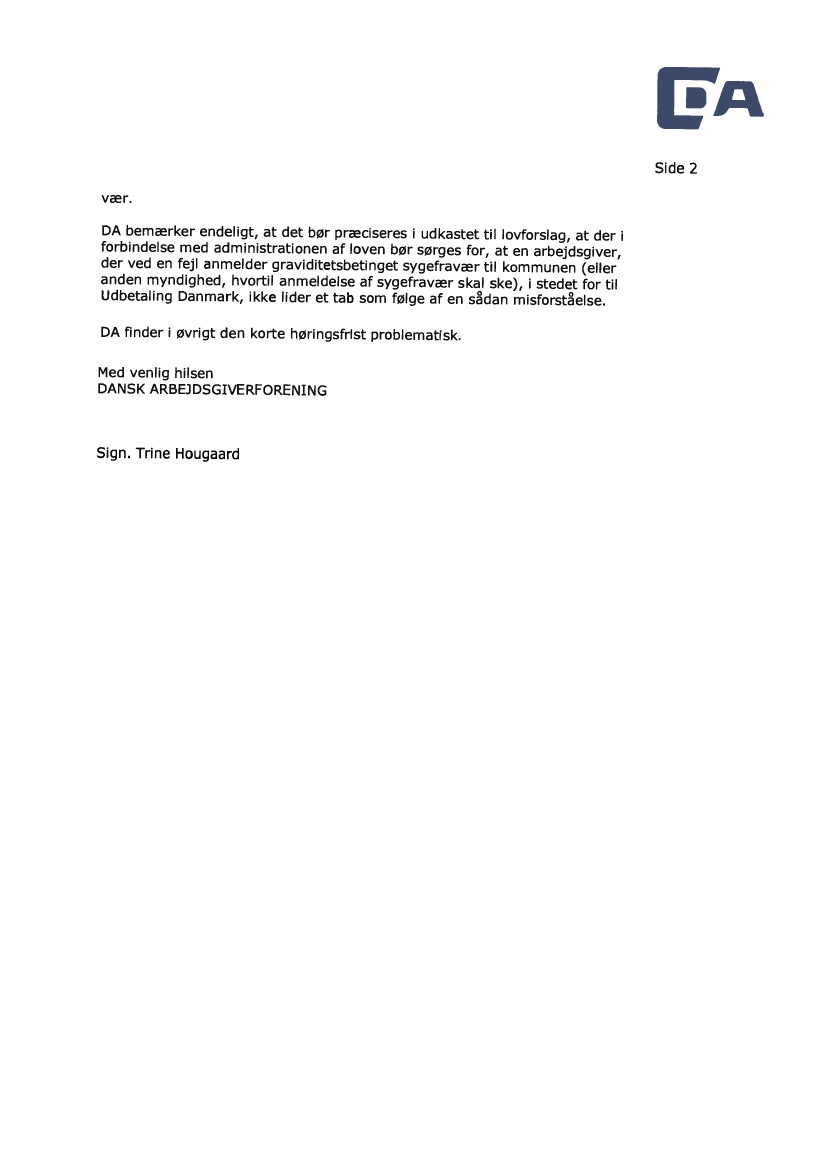 DA

Side 2

vær.

DA bemærker endeligt, at det bør præciseres i udkastet til lovforslag, at der i forbindelse med administrationen af loven bør sørges for, at en arbejdsgiver, der ved en fejl anmelder graviditetsbetinget sygefravær til kommunen (eller anden myndighed, hvortil anmeldelse af sygefravær skal ske), i stedet for til Udbetaling Danmark, ikke lider et tab som følge af en sådan misforståelse.

DA finder i øvrigt den korte høringsfrist problematisk.

Med venlig hilsen
DANSK ARBEJDSGIVERFORENING

Sign. Trine Hougaard